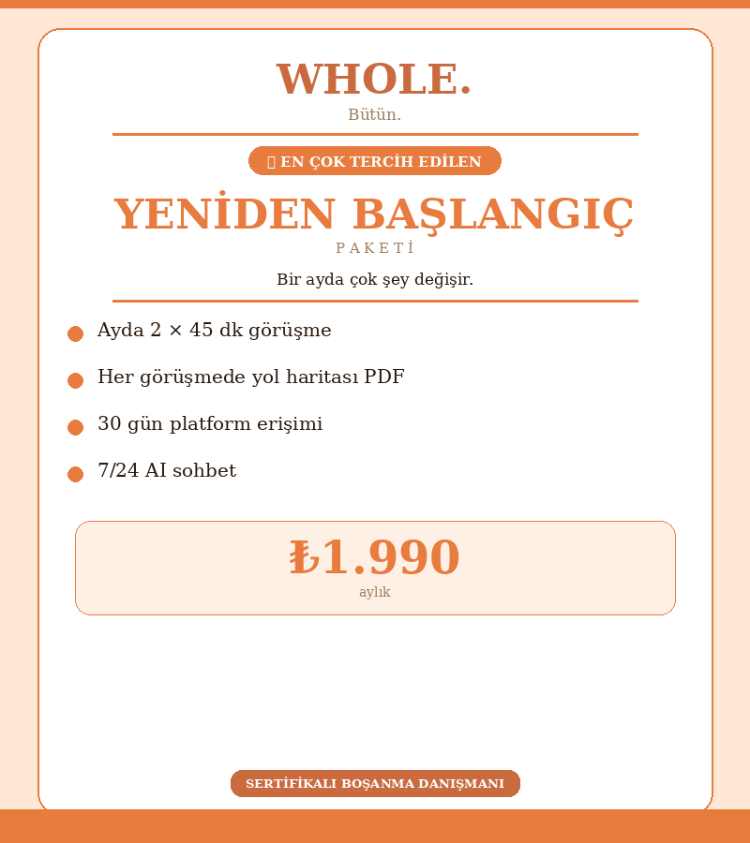 WHOLE.
Bütün.

EN ÇOK TERCİH EDİLEN

YENİDEN BAŞLANGIÇ
PAKETİ

Bir ayda çok şey değişir.

Ayda 2 × 45 dk görüşme

Her görüşmede yol haritası PDF

30 gün platform erişimi

7/24 AI sohbet

₺1.990
aylık

SERTİFİKALI BOŞANMA DANIŞMANI